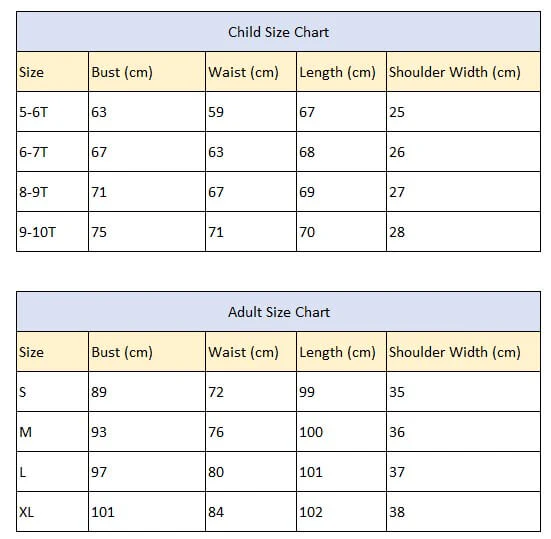 Child Size Chart

| Size | Bust (cm) | Waist (cm) | Length (cm) | Shoulder Width (cm) |
|---|---|---|---|---|
| 5-6T | 63 | 59 | 67 | 25 |
| 6-7T | 67 | 63 | 68 | 26 |
| 8-9T | 71 | 67 | 69 | 27 |
| 9-10T | 75 | 71 | 70 | 28 |

Adult Size Chart

| Size | Bust (cm) | Waist (cm) | Length (cm) | Shoulder Width (cm) |
|---|---|---|---|---|
| S | 89 | 72 | 99 | 35 |
| M | 93 | 76 | 100 | 36 |
| L | 97 | 80 | 101 | 37 |
| XL | 101 | 84 | 102 | 38 |